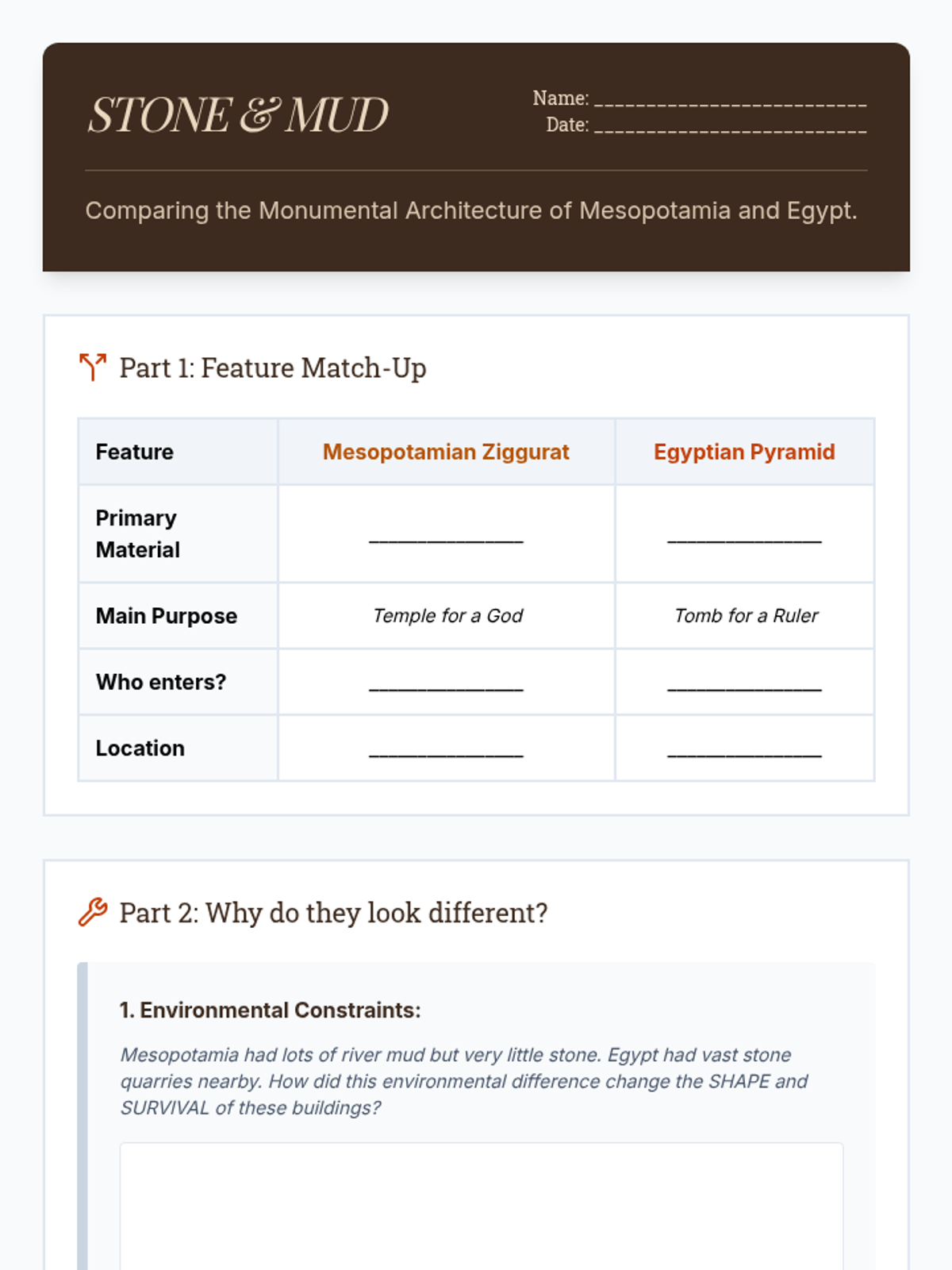 STONE & MUD

Name: ___________________________
Date: ___________________________

Comparing the Monumental Architecture of Mesopotamia and Egypt.

Part 1: Feature Match-Up

| Feature | Mesopotamian Ziggurat | Egyptian Pyramid |
|---|---|---|
| Primary Material | _______________ | _______________ |
| Main Purpose | Temple for a God | Tomb for a Ruler |
| Who enters? | _______________ | _______________ |
| Location | _______________ | _______________ |

Part 2: Why do they look different?

1. Environmental Constraints:

Mesopotamia had lots of river mud but very little stone. Egypt had vast stone quarries nearby. How did this environmental difference change the SHAPE and SURVIVAL of these buildings?